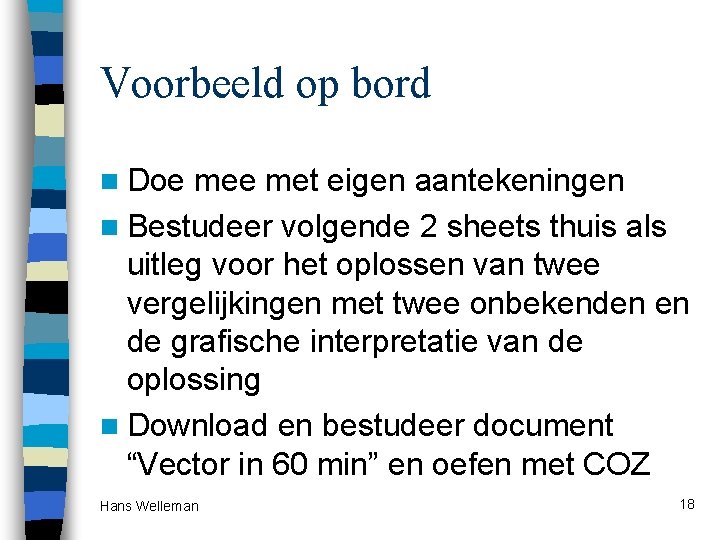 Voorbeeld op bord

• Doe mee met eigen aantekeningen
• Bestudeer volgende 2 sheets thuis als uitleg voor het oplossen van twee vergelijkingen met twee onbekenden en de grafische interpretatie van de oplossing
• Download en bestudeer document "Vector in 60 min" en oefen met COZ

Hans Welleman

18